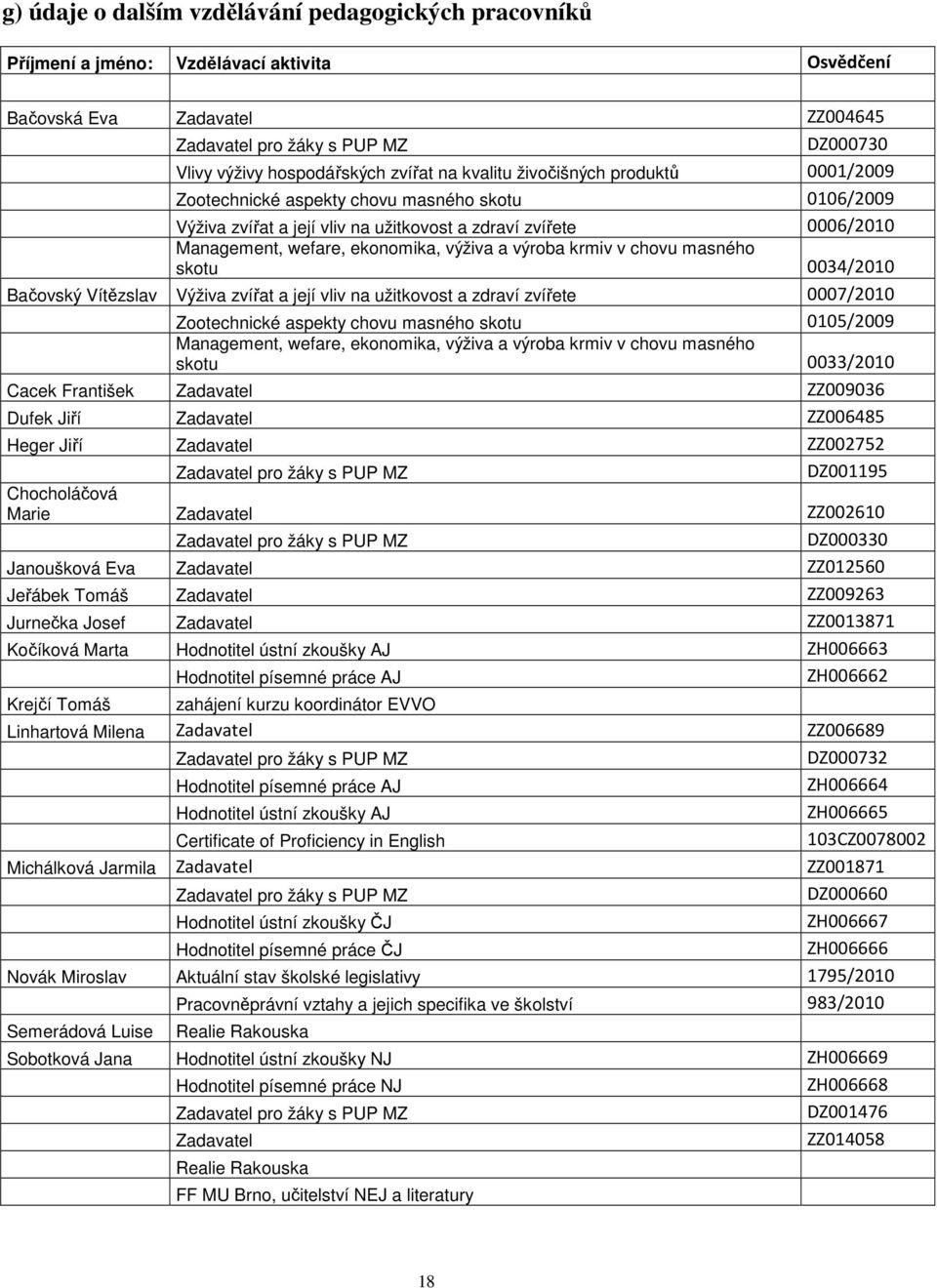 g) údaje o dalším vzdělávání pedagogických pracovníků

| Příjmení a jméno: | Vzdělávací aktivita | Osvědčení |
|---|---|---|
| Bačovská Eva | Zadavatel | ZZ004645 |
| | Zadavatel pro žáky s PUP MZ | DZ000730 |
| | Vlivy výživy hospodářských zvířat na kvalitu živočišných produktů | 0001/2009 |
| | Zootechnické aspekty chovu masného skotu | 0106/2009 |
| | Výživa zvířat a její vliv na užitkovost a zdraví zvířete | 0006/2010 |
| | Management, wefare, ekonomika, výživa a výroba krmiv v chovu masného skotu | 0034/2010 |
| Bačovský Vítězslav | Výživa zvířat a její vliv na užitkovost a zdraví zvířete | 0007/2010 |
| | Zootechnické aspekty chovu masného skotu | 0105/2009 |
| | Management, wefare, ekonomika, výživa a výroba krmiv v chovu masného skotu | 0033/2010 |
| Cacek František | Zadavatel | ZZ009036 |
| Dufek Jiří | Zadavatel | ZZ006485 |
| Heger Jiří | Zadavatel | ZZ002752 |
| | Zadavatel pro žáky s PUP MZ | DZ001195 |
| Chocholáčová Marie | Zadavatel | ZZ002610 |
| | Zadavatel pro žáky s PUP MZ | DZ000330 |
| Janoušková Eva | Zadavatel | ZZ012560 |
| Jeřábek Tomáš | Zadavatel | ZZ009263 |
| Jurnečka Josef | Zadavatel | ZZ0013871 |
| Kočíková Marta | Hodnotitel ústní zkoušky AJ | ZH006663 |
| | Hodnotitel písemné práce AJ | ZH006662 |
| Krejčí Tomáš | zahájení kurzu koordinátor EVVO | |
| Linhartová Milena | Zadavatel | ZZ006689 |
| | Zadavatel pro žáky s PUP MZ | DZ000732 |
| | Hodnotitel písemné práce AJ | ZH006664 |
| | Hodnotitel ústní zkoušky AJ | ZH006665 |
| | Certificate of Proficiency in English | 103CZ0078002 |
| Michálková Jarmila | Zadavatel | ZZ001871 |
| | Zadavatel pro žáky s PUP MZ | DZ000660 |
| | Hodnotitel ústní zkoušky ČJ | ZH006667 |
| | Hodnotitel písemné práce ČJ | ZH006666 |
| Novák Miroslav | Aktuální stav školské legislativy | 1795/2010 |
| | Pracovněprávní vztahy a jejich specifika ve školství | 983/2010 |
| Semerádová Luise | Realie Rakouska | |
| Sobotková Jana | Hodnotitel ústní zkoušky NJ | ZH006669 |
| | Hodnotitel písemné práce NJ | ZH006668 |
| | Zadavatel pro žáky s PUP MZ | DZ001476 |
| | Zadavatel | ZZ014058 |
| | Realie Rakouska | |
| | FF MU Brno, učitelství NEJ a literatury | |

18